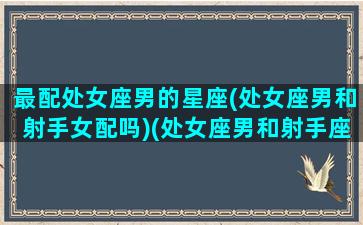 最配处女座男的星座(处女座男和射手女配吗)(处女座男和射手座